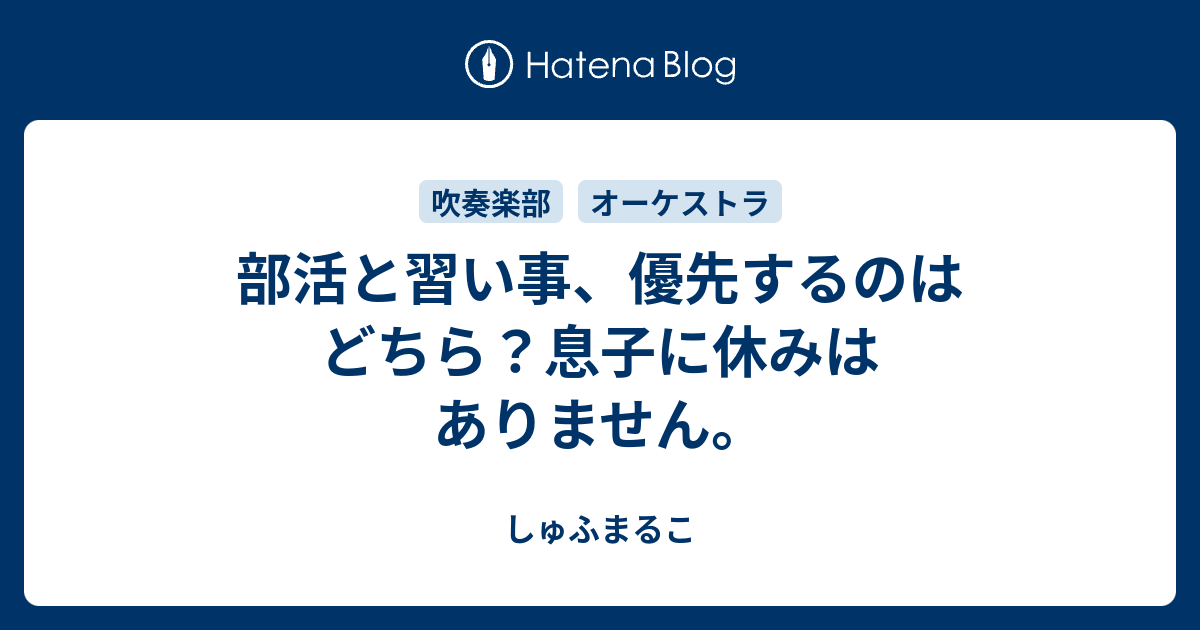 Hatena Blog

吹奏楽部 オーケストラ

部活と習い事、優先するのはどちら？息子に休みはありません。

しゅふまるこ